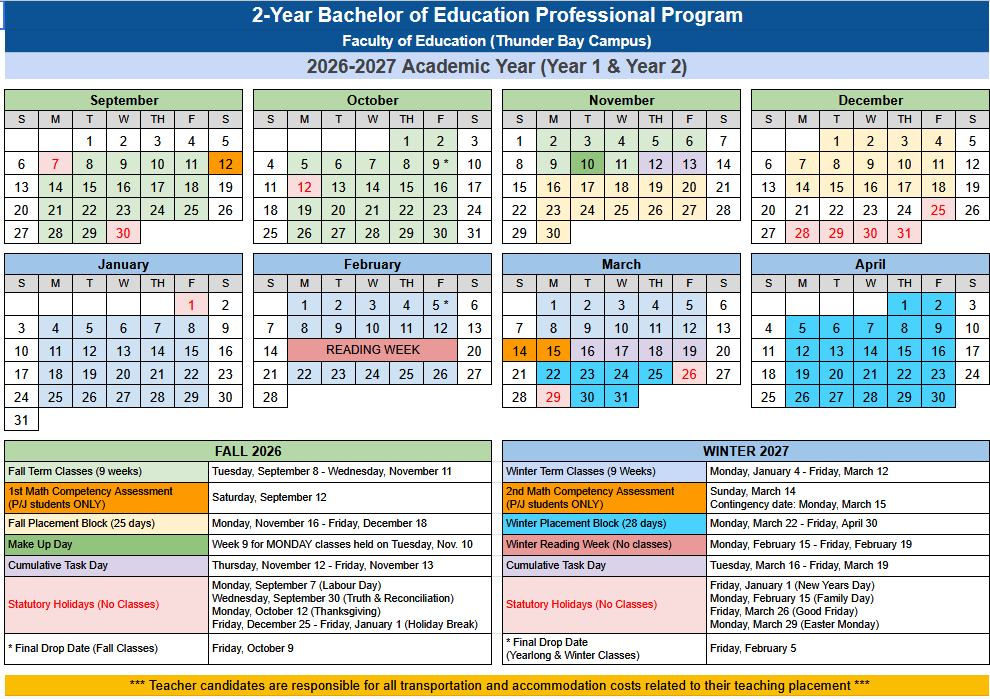 2-Year Bachelor of Education Professional Program

Faculty of Education (Thunder Bay Campus)

2026-2027 Academic Year (Year 1 & Year 2)

September

| S | M | T | W | TH | F | S |
|---|---|---|---|---|---|---|
| | | 1 | 2 | 3 | 4 | 5 |
| 6 | 7 | 8 | 9 | 10 | 11 | 12 |
| 13 | 14 | 15 | 16 | 17 | 18 | 19 |
| 20 | 21 | 22 | 23 | 24 | 25 | 26 |
| 27 | 28 | 29 | 30 | | | |

October

| S | M | T | W | TH | F | S |
|---|---|---|---|---|---|---|
| | | | | 1 | 2 | 3 |
| 4 | 5 | 6 | 7 | 8 | 9 * | 10 |
| 11 | 12 | 13 | 14 | 15 | 16 | 17 |
| 18 | 19 | 20 | 21 | 22 | 23 | 24 |
| 25 | 26 | 27 | 28 | 29 | 30 | 31 |

November

| S | M | T | W | TH | F | S |
|---|---|---|---|---|---|---|
| 1 | 2 | 3 | 4 | 5 | 6 | 7 |
| 8 | 9 | 10 | 11 | 12 | 13 | 14 |
| 15 | 16 | 17 | 18 | 19 | 20 | 21 |
| 22 | 23 | 24 | 25 | 26 | 27 | 28 |
| 29 | 30 | | | | | |

December

| S | M | T | W | TH | F | S |
|---|---|---|---|---|---|---|
| | | 1 | 2 | 3 | 4 | 5 |
| 6 | 7 | 8 | 9 | 10 | 11 | 12 |
| 13 | 14 | 15 | 16 | 17 | 18 | 19 |
| 20 | 21 | 22 | 23 | 24 | 25 | 26 |
| 27 | 28 | 29 | 30 | 31 | | |

January

| S | M | T | W | TH | F | S |
|---|---|---|---|---|---|---|
| | | | | | 1 | 2 |
| 3 | 4 | 5 | 6 | 7 | 8 | 9 |
| 10 | 11 | 12 | 13 | 14 | 15 | 16 |
| 17 | 18 | 19 | 20 | 21 | 22 | 23 |
| 24 | 25 | 26 | 27 | 28 | 29 | 30 |
| 31 | | | | | | |

February

| S | M | T | W | TH | F | S |
|---|---|---|---|---|---|---|
| | 1 | 2 | 3 | 4 | 5 * | 6 |
| 7 | 8 | 9 | 10 | 11 | 12 | 13 |
| 14 | READING WEEK | | | | | 20 |
| 21 | 22 | 23 | 24 | 25 | 26 | 27 |
| 28 | | | | | | |

March

| S | M | T | W | TH | F | S |
|---|---|---|---|---|---|---|
| | 1 | 2 | 3 | 4 | 5 | 6 |
| 7 | 8 | 9 | 10 | 11 | 12 | 13 |
| 14 | 15 | 16 | 17 | 18 | 19 | 20 |
| 21 | 22 | 23 | 24 | 25 | 26 | 27 |
| 28 | 29 | 30 | 31 | | | |

April

| S | M | T | W | TH | F | S |
|---|---|---|---|---|---|---|
| | | | | 1 | 2 | 3 |
| 4 | 5 | 6 | 7 | 8 | 9 | 10 |
| 11 | 12 | 13 | 14 | 15 | 16 | 17 |
| 18 | 19 | 20 | 21 | 22 | 23 | 24 |
| 25 | 26 | 27 | 28 | 29 | 30 | |

| FALL 2026 | |
|---|---|
| Fall Term Classes (9 weeks) | Tuesday, September 8 - Wednesday, November 11 |
| 1st Math Competency Assessment (P/J students ONLY) | Saturday, September 12 |
| Fall Placement Block (25 days) | Monday, November 16 - Friday, December 18 |
| Make Up Day | Week 9 for MONDAY classes held on Tuesday, Nov. 10 |
| Cumulative Task Day | Thursday, November 12 - Friday, November 13 |
| Statutory Holidays (No Classes) | Monday, September 7 (Labour Day) Wednesday, September 30 (Truth & Reconciliation) Monday, October 12 (Thanksgiving) Friday, December 25 - Friday, January 1 (Holiday Break) |
| * Final Drop Date (Fall Classes) | Friday, October 9 |

| WINTER 2027 | |
|---|---|
| Winter Term Classes (9 Weeks) | Monday, January 4 - Friday, March 12 |
| 2nd Math Competency Assessment (P/J students ONLY) | Sunday, March 14 Contingency date: Monday, March 15 |
| Winter Placement Block (28 days) | Monday, March 22 - Friday, April 30 |
| Winter Reading Week (No classes) | Monday, February 15 - Friday, February 19 |
| Cumulative Task Day | Tuesday, March 16 - Friday, March 19 |
| Statutory Holidays (No Classes) | Friday, January 1 (New Years Day) Monday, February 15 (Family Day) Friday, March 26 (Good Friday) Monday, March 29 (Easter Monday) |
| * Final Drop Date (Yearlong & Winter Classes) | Friday, February 5 |

*** Teacher candidates are responsible for all transportation and accommodation costs related to their teaching placement ***